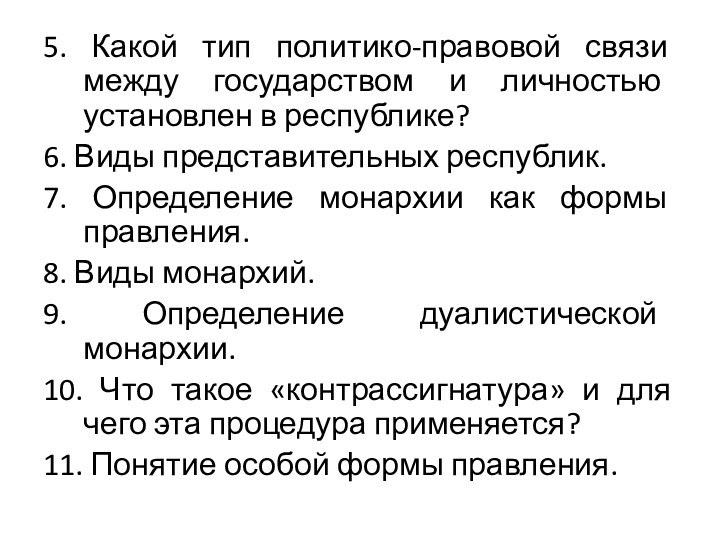 5. Какой тип политико-правовой связи между государством и личностью установлен в республике?

6. Виды представительных республик.

7. Определение монархии как формы правления.

8. Виды монархий.

9. Определение дуалистической монархии.

10. Что такое «контрассигнатура» и для чего эта процедура применяется?

11. Понятие особой формы правления.